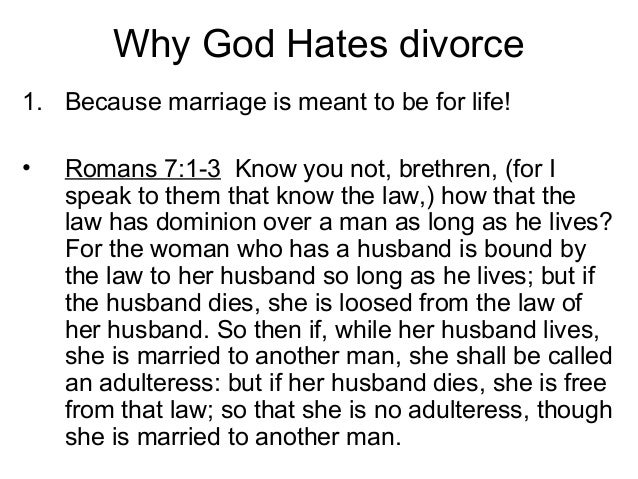 Why God Hates divorce

1. Because marriage is meant to be for life!

• Romans 7:1-3 Know you not, brethren, (for I speak to them that know the law,) how that the law has dominion over a man as long as he lives? For the woman who has a husband is bound by the law to her husband so long as he lives; but if the husband dies, she is loosed from the law of her husband. So then if, while her husband lives, she is married to another man, she shall be called an adulteress: but if her husband dies, she is free from that law; so that she is no adulteress, though she is married to another man.